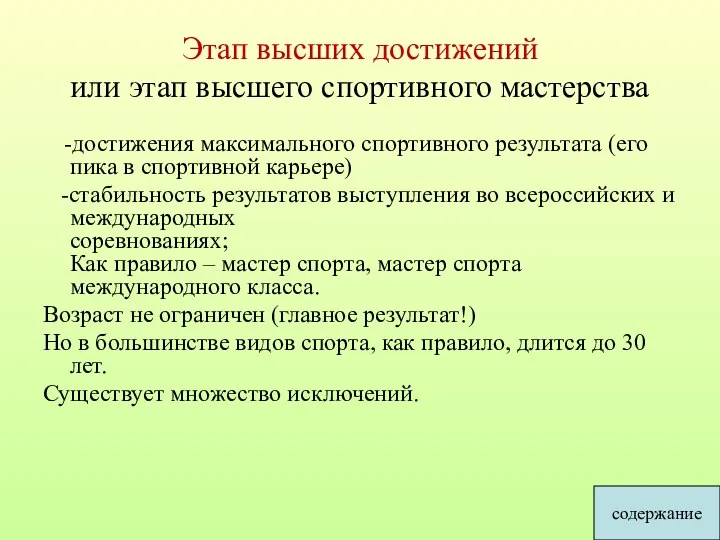 Этап высших достижений
или этап высшего спортивного мастерства

-достижения максимального спортивного результата (его пика в спортивной карьере)

-стабильность результатов выступления во всероссийских и международных соревнованиях;
Как правило – мастер спорта, мастер спорта международного класса.

Возраст не ограничен (главное результат!)

Но в большинстве видов спорта, как правило, длится до 30 лет.

Существует множество исключений.

содержание